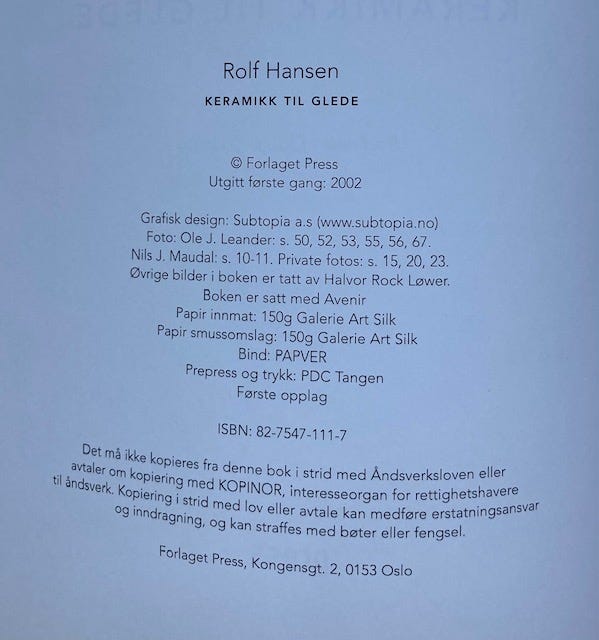 Rolf Hansen

KERAMIKK TIL GLEDE

© Forlaget Press
Utgitt første gang: 2002

Grafisk design: Subtopia a.s (www.subtopia.no)
Foto: Ole J. Leander: s. 50, 52, 53, 55, 56, 67.
Nils J. Maudal: s. 10-11. Private fotos: s. 15, 20, 23.
Øvrige bilder i boken er tatt av Halvor Rock Løwer.
Boken er satt med Avenir
Papir innmat: 150g Galerie Art Silk
Papir smussomslag: 150g Galerie Art Silk
Bind: PAPVER
Prepress og trykk: PDC Tangen
Første opplag

ISBN: 82-7547-111-7

Det må ikke kopieres fra denne bok i strid med Åndsverksloven eller avtaler om kopiering med KOPINOR, interesseorgan for rettighetshavere til åndsverk. Kopiering i strid med lov eller avtale kan medføre erstatningsansvar og inndragning, og kan straffes med bøter eller fengsel.

Forlaget Press, Kongensgt. 2, 0153 Oslo